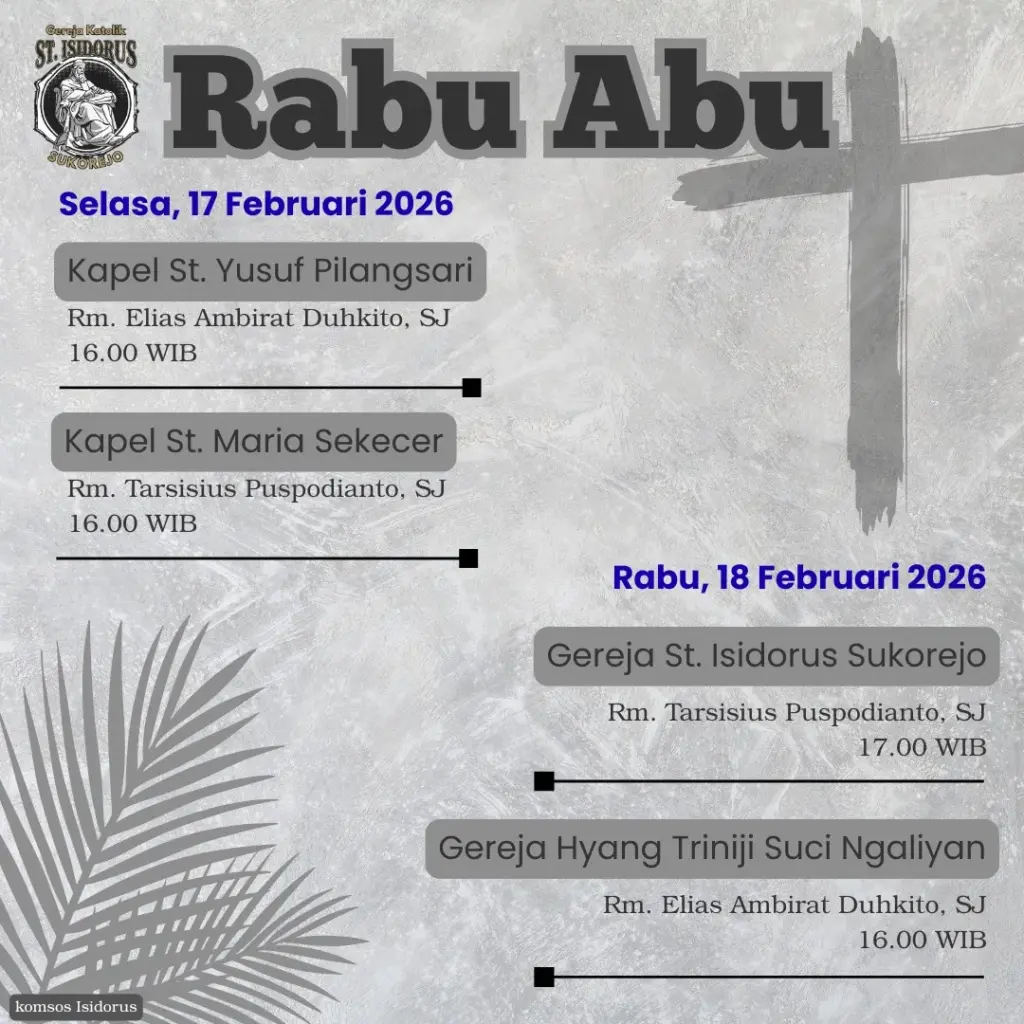 Gereja Katolik
ST. ISIDORUS
SUKOREJO

Rabu Abu

Selasa, 17 Februari 2026

Kapel St. Yusuf Pilangsari

Rm. Elias Ambirat Duhkito, SJ
16.00 WIB

Kapel St. Maria Sekecer

Rm. Tarsisius Puspodianto, SJ
16.00 WIB

Rabu, 18 Februari 2026

Gereja St. Isidorus Sukorejo

Rm. Tarsisius Puspodianto, SJ
17.00 WIB

Gereja Hyang Triniji Suci Ngaliyan

Rm. Elias Ambirat Duhkito, SJ
16.00 WIB

komsos Isidorus